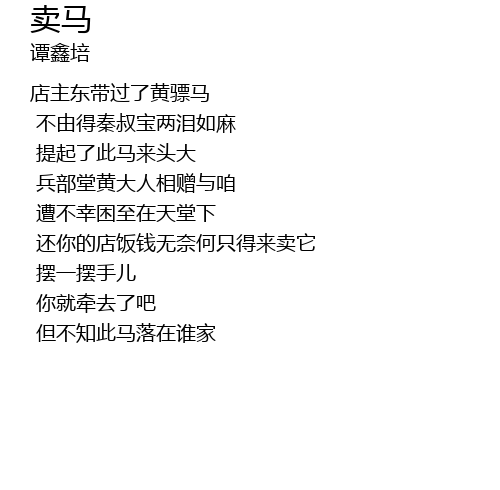 卖马
谭鑫培

店主东带过了黄骠马
不由得秦叔宝两泪如麻
提起了此马来头大
兵部堂黄大人相赠与咱
遭不幸困至在天堂下
还你的店饭钱无奈何只得来卖它
摆一摆手儿
你就牵去了吧
但不知此马落在谁家